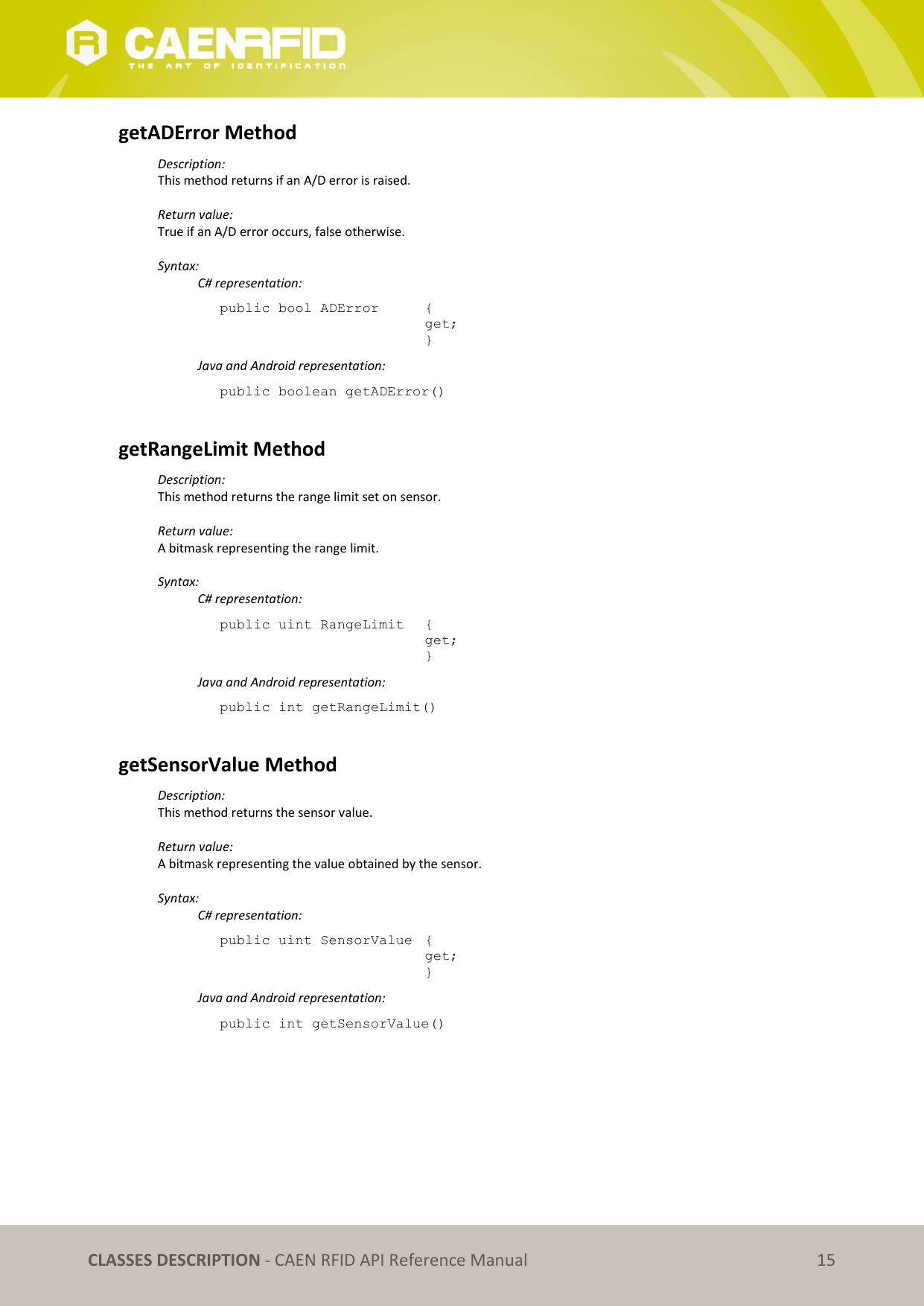 CAENRFID
THE ART OF IDENTIFICATION

getADError Method

Description:
This method returns if an A/D error is raised.

Return value:
True if an A/D error occurs, false otherwise.

Syntax:
C# representation:

public bool ADError { get; }

Java and Android representation:

public boolean getADError()

getRangeLimit Method

Description:
This method returns the range limit set on sensor.

Return value:
A bitmask representing the range limit.

Syntax:
C# representation:

public uint RangeLimit { get; }

Java and Android representation:

public int getRangeLimit()

getSensorValue Method

Description:
This method returns the sensor value.

Return value:
A bitmask representing the value obtained by the sensor.

Syntax:
C# representation:

public uint SensorValue { get; }

Java and Android representation:

public int getSensorValue()

CLASSES DESCRIPTION - CAEN RFID API Reference Manual 15